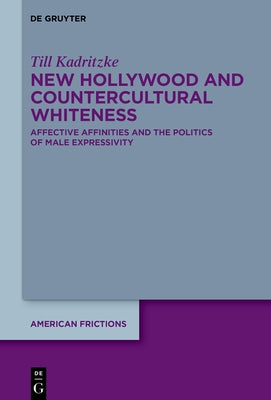 DE GRUYTER

Till Kadritzke

NEW HOLLYWOOD AND COUNTERCULTURAL WHITENESS

AFFECTIVE AFFINITIES AND THE POLITICS OF MALE EXPRESSIVITY

AMERICAN FRICTIONS

DE
G